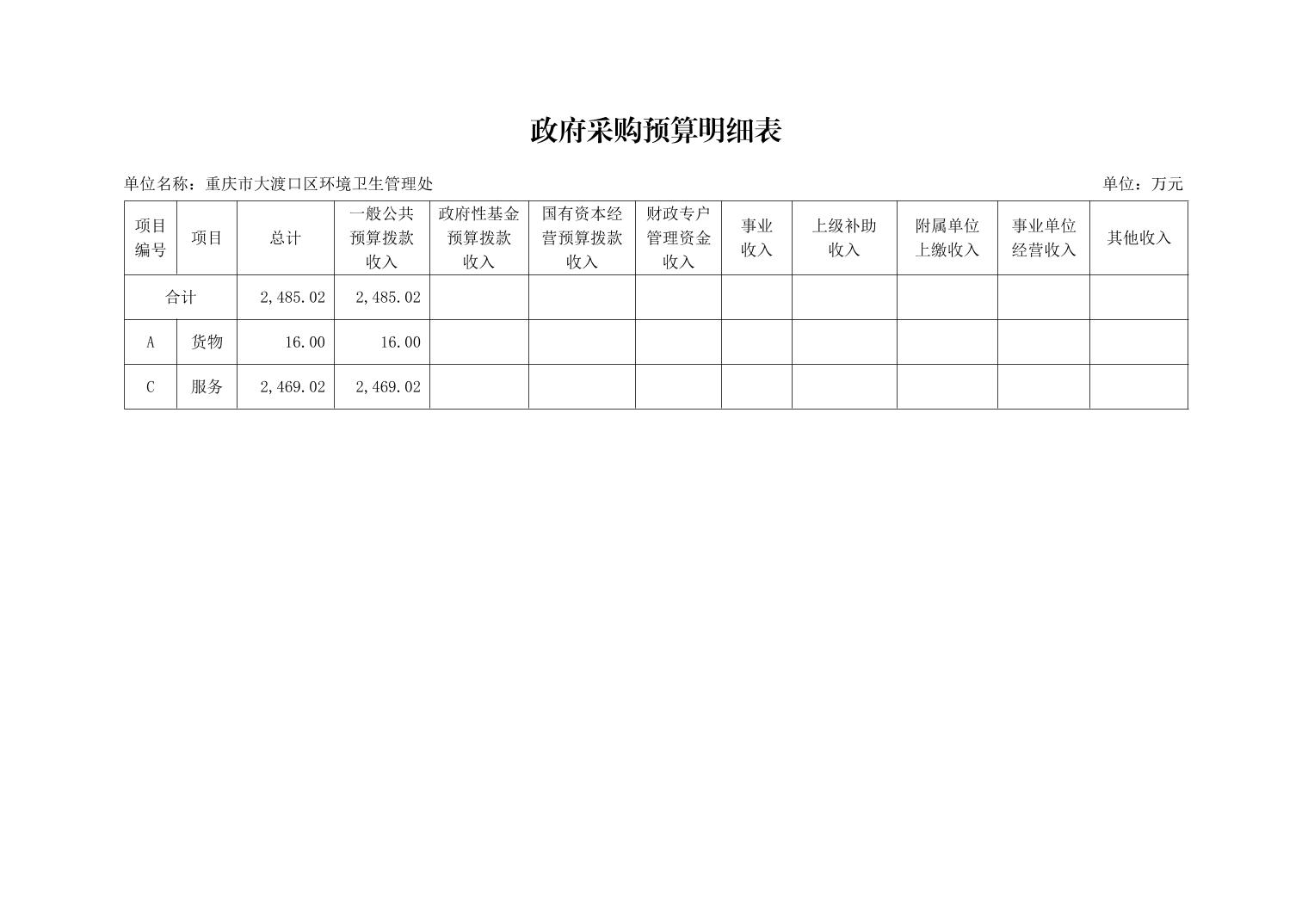 政府采购预算明细表

单位名称：重庆市大渡口区环境卫生管理处

单位：万元

| 项目编号 | 项目 | 总计 | 一般公共预算拨款收入 | 政府性基金预算拨款收入 | 国有资本经营预算拨款收入 | 财政专户管理资金收入 | 事业收入 | 上级补助收入 | 附属单位上缴收入 | 事业单位经营收入 | 其他收入 |
|---|---|---|---|---|---|---|---|---|---|---|---|
| 合计 | | 2,485.02 | 2,485.02 | | | | | | | | |
| A | 货物 | 16.00 | 16.00 | | | | | | | | |
| C | 服务 | 2,469.02 | 2,469.02 | | | | | | | | |